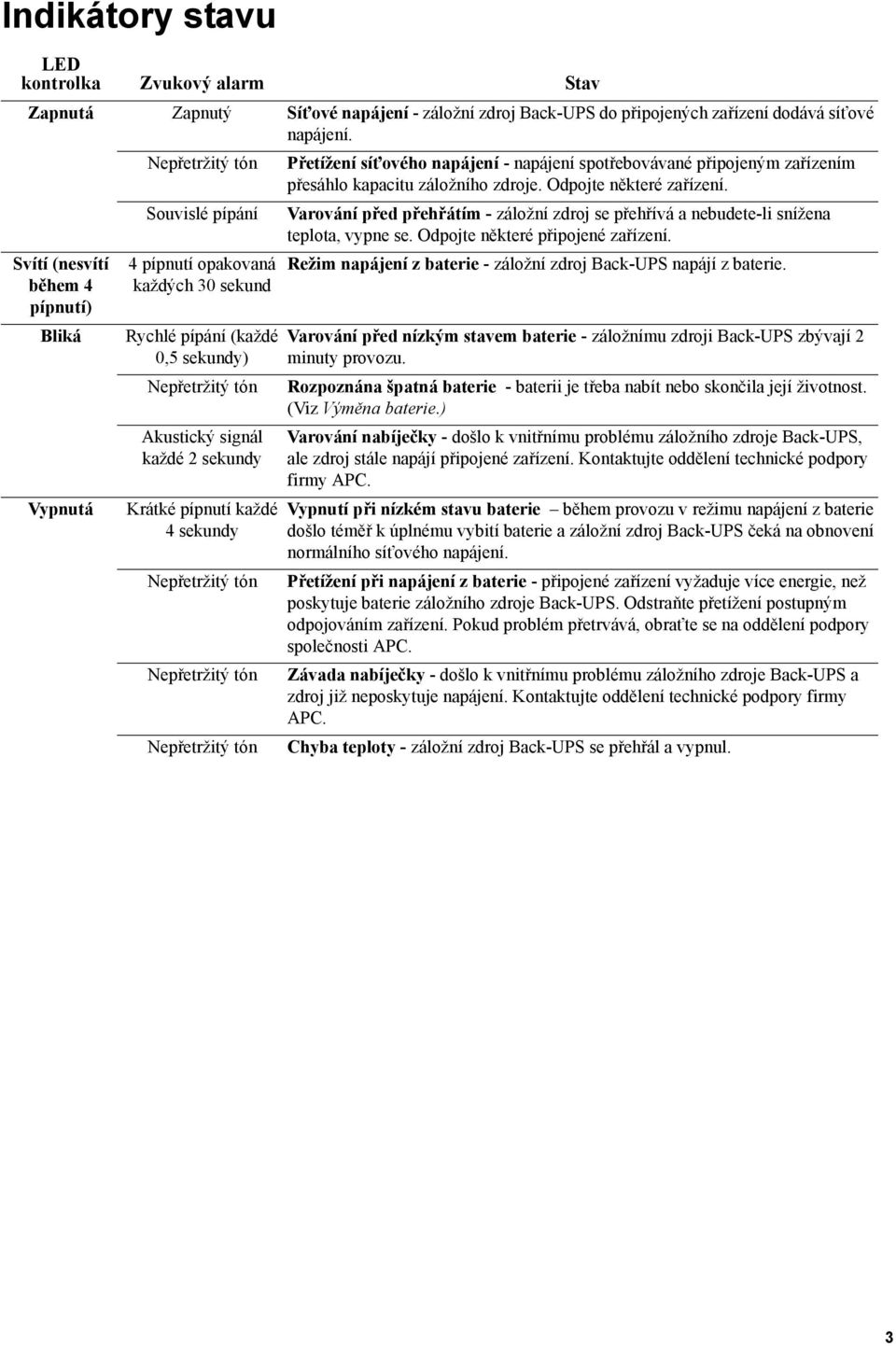 Indikátory stavu

| LED kontrolka | Zvukový alarm | Stav |
|---|---|---|
| Zapnutá | Zapnutý | Síťové napájení - záložní zdroj Back-UPS do připojených zařízení dodává síťové napájení. |
| | Nepřetržitý tón | Přetížení síťového napájení - napájení spotřebovávané připojeným zařízením přesáhlo kapacitu záložního zdroje. Odpojte některé zařízení. |
| | Souvislé pípání | Varování před přehřátím - záložní zdroj se přehřívá a nebudete-li snížena teplota, vypne se. Odpojte některé připojené zařízení. |
| Svítí (nesvítí během 4 pípnutí) | 4 pípnutí opakovaná každých 30 sekund | Režim napájení z baterie - záložní zdroj Back-UPS napájí z baterie. |
| Bliká | Rychlé pípání (každé 0,5 sekundy) | Varování před nízkým stavem baterie - záložnímu zdroji Back-UPS zbývají 2 minuty provozu. |
| | Nepřetržitý tón | Rozpoznána špatná baterie - baterii je třeba nabít nebo skončila její životnost. (Viz Výměna baterie.) |
| | Akustický signál každé 2 sekundy | Varování nabíječky - došlo k vnitřnímu problému záložního zdroje Back-UPS, ale zdroj stále napájí připojené zařízení. Kontaktujte oddělení technické podpory firmy APC. |
| Vypnutá | Krátké pípnutí každé 4 sekundy | Vypnutí při nízkém stavu baterie – během provozu v režimu napájení z baterie došlo téměř k úplnému vybití baterie a záložní zdroj Back-UPS čeká na obnovení normálního síťového napájení. |
| | Nepřetržitý tón | Přetížení při napájení z baterie - připojené zařízení vyžaduje více energie, než poskytuje baterie záložního zdroje Back-UPS. Odstraňte přetížení postupným odpojováním zařízení. Pokud problém přetrvává, obraťte se na oddělení podpory společnosti APC. |
| | Nepřetržitý tón | Závada nabíječky - došlo k vnitřnímu problému záložního zdroje Back-UPS a zdroj již neposkytuje napájení. Kontaktujte oddělení technické podpory firmy APC. |
| | Nepřetržitý tón | Chyba teploty - záložní zdroj Back-UPS se přehřál a vypnul. |

3